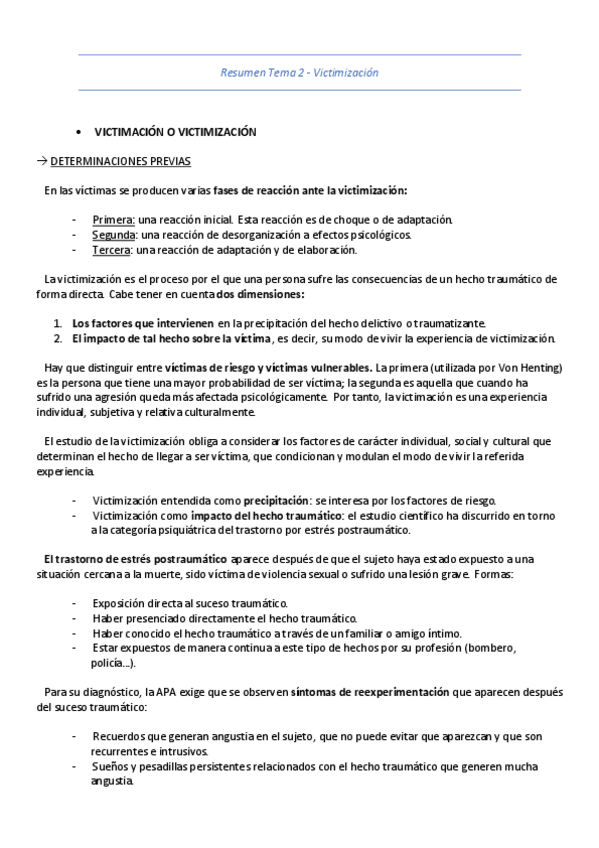 Resumen Tema 2 - Victimización

• VICTIMACIÓN O VICTIMIZACIÓN

→ DETERMINACIONES PREVIAS

En las víctimas se producen varias fases de reacción ante la victimización:

- Primera: una reacción inicial. Esta reacción es de choque o de adaptación.
- Segunda: una reacción de desorganización a efectos psicológicos.
- Tercera: una reacción de adaptación y de elaboración.

La victimización es el proceso por el que una persona sufre las consecuencias de un hecho traumático de forma directa. Cabe tener en cuenta dos dimensiones:

1. Los factores que intervienen en la precipitación del hecho delictivo o traumatizante.
2. El impacto de tal hecho sobre la víctima, es decir, su modo de vivir la experiencia de victimización.

Hay que distinguir entre víctimas de riesgo y víctimas vulnerables. La primera (utilizada por Von Henting) es la persona que tiene una mayor probabilidad de ser víctima; la segunda es aquella que cuando ha sufrido una agresión queda más afectada psicológicamente. Por tanto, la victimación es una experiencia individual, subjetiva y relativa culturalmente.

El estudio de la victimización obliga a considerar los factores de carácter individual, social y cultural que determinan el hecho de llegar a ser víctima, que condicionan y modulan el modo de vivir la referida experiencia.

- Victimización entendida como precipitación: se interesa por los factores de riesgo.
- Victimización como impacto del hecho traumático: el estudio científico ha discurrido en torno a la categoría psiquiátrica del trastorno por estrés postraumático.

El trastorno de estrés postraumático aparece después de que el sujeto haya estado expuesto a una situación cercana a la muerte, sido víctima de violencia sexual o sufrido una lesión grave. Formas:

- Exposición directa al suceso traumático.
- Haber presenciado directamente el hecho traumático.
- Haber conocido el hecho traumático a través de un familiar o amigo íntimo.
- Estar expuestos de manera continua a este tipo de hechos por su profesión (bombero, policía...).

Para su diagnóstico, la APA exige que se observen síntomas de reexperimentación que aparecen después del suceso traumático:

- Recuerdos que generan angustia en el sujeto, que no puede evitar que aparezcan y que son recurrentes e intrusivos.
- Sueños y pesadillas persistentes relacionados con el hecho traumático que generen mucha angustia.